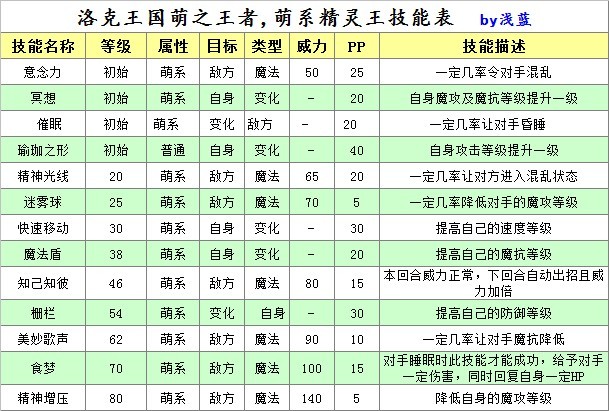 洛克王国萌之王者，萌系精灵王技能表 by浅蓝

| 技能名称 | 等级 | 属性 | 目标 | 类型 | 威力 | PP | 技能描述 |
|---|---|---|---|---|---|---|---|
| 意念力 | 初始 | 萌系 | 敌方 | 魔法 | 50 | 25 | 一定几率令对手混乱 |
| 冥想 | 初始 | 萌系 | 自身 | 变化 | - | 20 | 自身魔攻及魔抗等级提升一级 |
| 催眠 | 初始 | 萌系 | 变化 | 敌方 | - | 20 | 一定几率让对手昏睡 |
| 瑜珈之形 | 初始 | 普通 | 自身 | 变化 | - | 40 | 自身攻击等级提升一级 |
| 精神光线 | 20 | 萌系 | 敌方 | 魔法 | 65 | 20 | 一定几率让对方进入混乱状态 |
| 迷雾球 | 25 | 萌系 | 敌方 | 魔法 | 70 | 5 | 一定几率降低对手的魔攻等级 |
| 快速移动 | 30 | 萌系 | 自身 | 变化 | - | 30 | 提高自己的速度等级 |
| 魔法盾 | 38 | 萌系 | 自身 | 变化 | - | 20 | 提高自己的魔抗等级 |
| 知己知彼 | 46 | 萌系 | 敌方 | 魔法 | 80 | 15 | 本回合威力正常，下回合自动出招且威力加倍 |
| 栅栏 | 54 | 萌系 | 变化 | 自身 | - | 30 | 提高自己的防御等级 |
| 美妙歌声 | 62 | 萌系 | 敌方 | 魔法 | 90 | 10 | 一定几率让对手魔抗降低 |
| 食梦 | 70 | 萌系 | 敌方 | 魔法 | 100 | 15 | 对手睡眠时此技能才能成功，给予对手一定伤害，同时回复自身一定HP |
| 精神增压 | 80 | 萌系 | 敌方 | 魔法 | 140 | 5 | 降低自身的魔攻等级 |